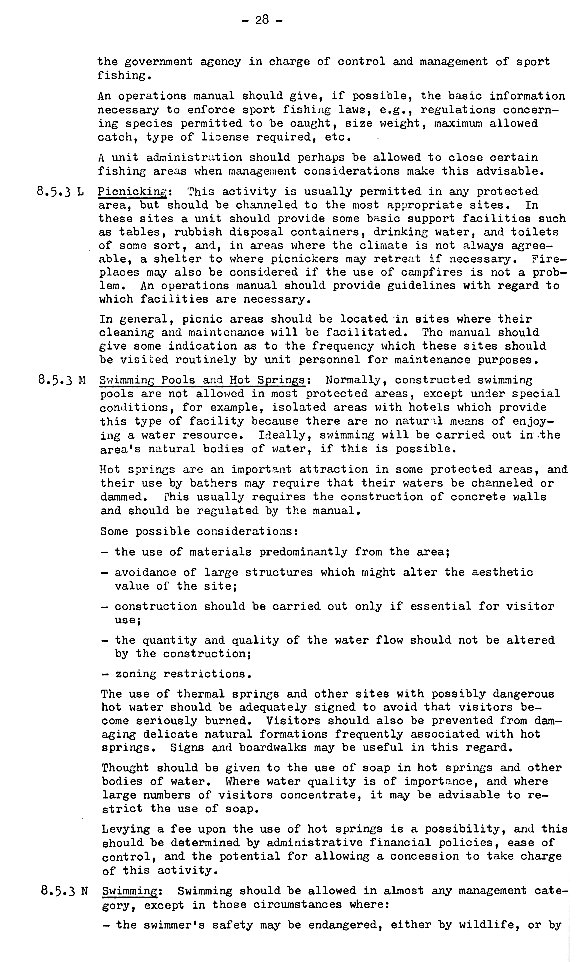 - 28 -

the government agency in charge of control and management of sport fishing.

An operations manual should give, if possible, the basic information necessary to enforce sport fishing laws, e.g., regulations concerning species permitted to be caught, size weight, maximum allowed catch, type of license required, etc.

A unit administration should perhaps be allowed to close certain fishing areas when management considerations make this advisable.

8.5.3 L Picnicking: This activity is usually permitted in any protected area, but should be channeled to the most appropriate sites. In these sites a unit should provide some basic support facilities such as tables, rubbish disposal containers, drinking water, and toilets of some sort, and, in areas where the climate is not always agreeable, a shelter to where picnickers may retreat if necessary. Fireplaces may also be considered if the use of campfires is not a problem. An operations manual should provide guidelines with regard to which facilities are necessary.

In general, picnic areas should be located in sites where their cleaning and maintenance will be facilitated. The manual should give some indication as to the frequency which these sites should be visited routinely by unit personnel for maintenance purposes.

8.5.3 M Swimming Pools and Hot Springs: Normally, constructed swimming pools are not allowed in most protected areas, except under special conditions, for example, isolated areas with hotels which provide this type of facility because there are no natural means of enjoying a water resource. Ideally, swimming will be carried out in the area's natural bodies of water, if this is possible.

Hot springs are an important attraction in some protected areas, and their use by bathers may require that their waters be channeled or dammed. This usually requires the construction of concrete walls and should be regulated by the manual.

Some possible considerations:

- the use of materials predominantly from the area;

- avoidance of large structures which might alter the aesthetic value of the site;

- construction should be carried out only if essential for visitor use;

- the quantity and quality of the water flow should not be altered by the construction;

- zoning restrictions.

The use of thermal springs and other sites with possibly dangerous hot water should be adequately signed to avoid that visitors become seriously burned. Visitors should also be prevented from damaging delicate natural formations frequently associated with hot springs. Signs and boardwalks may be useful in this regard.

Thought should be given to the use of soap in hot springs and other bodies of water. Where water quality is of importance, and where large numbers of visitors concentrate, it may be advisable to restrict the use of soap.

Levying a fee upon the use of hot springs is a possibility, and this should be determined by administrative financial policies, ease of control, and the potential for allowing a concession to take charge of this activity.

8.5.3 N Swimming: Swimming should be allowed in almost any management category, except in those circumstances where:

- the swimmer's safety may be endangered, either by wildlife, or by